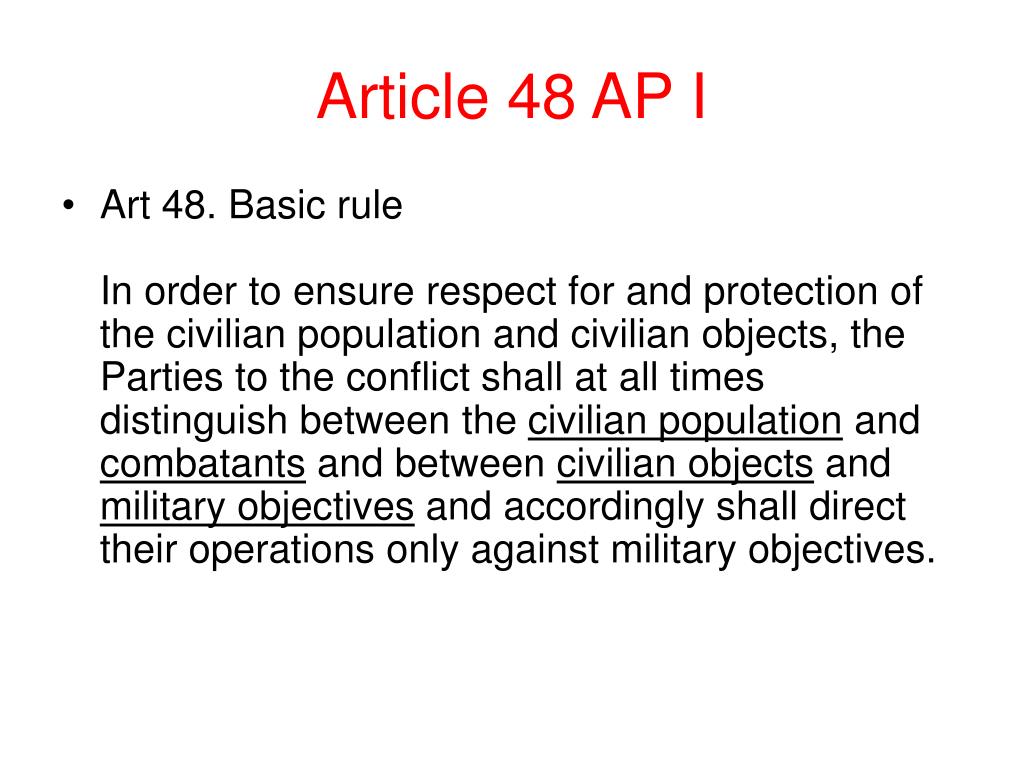 Article 48 AP I

• Art 48. Basic rule

In order to ensure respect for and protection of the civilian population and civilian objects, the Parties to the conflict shall at all times distinguish between the civilian population and combatants and between civilian objects and military objectives and accordingly shall direct their operations only against military objectives.